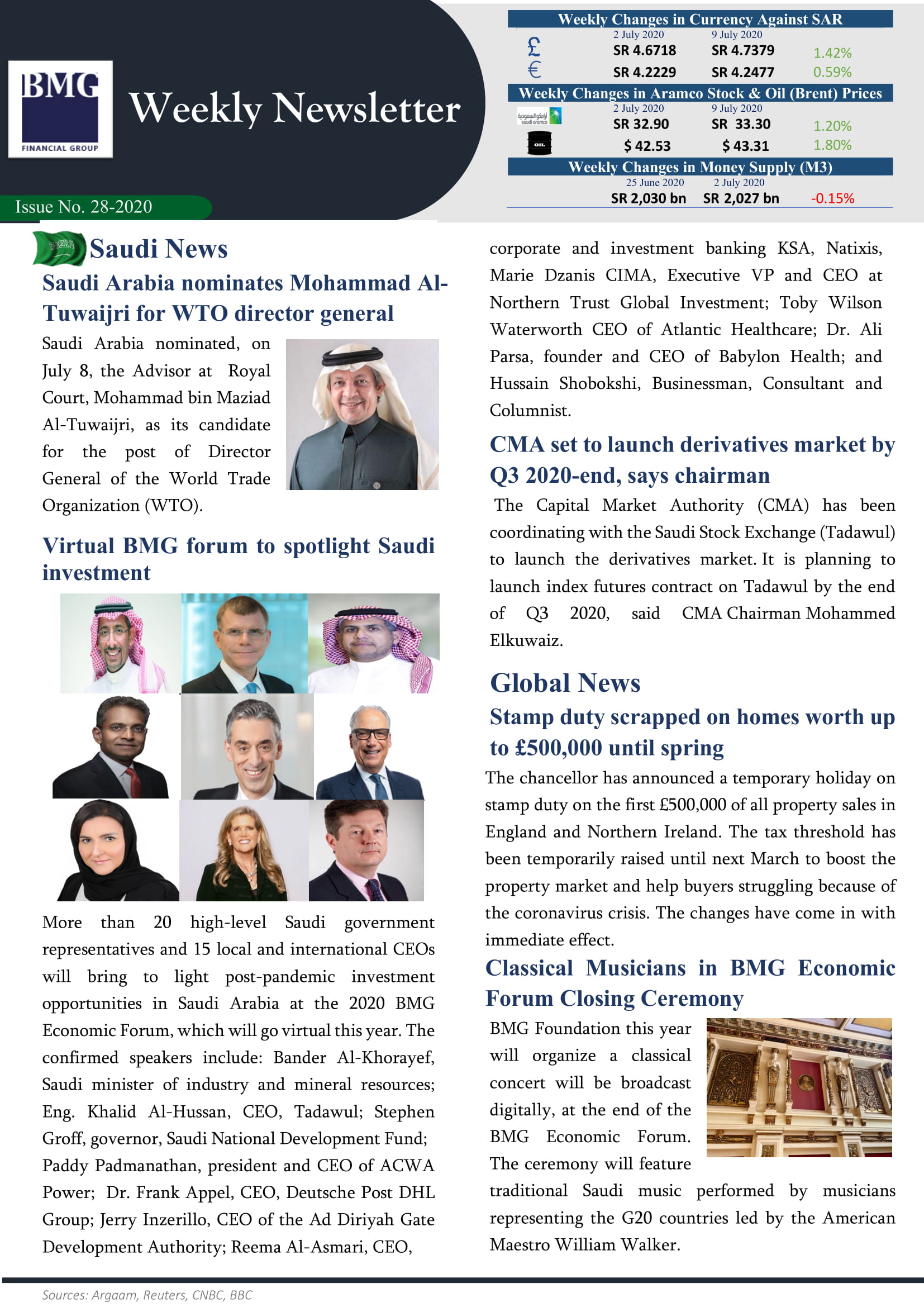 BMG
FINANCIAL GROUP

Weekly Newsletter

Issue No. 28-2020

Weekly Changes in Currency Against SAR

| | 2 July 2020 | 9 July 2020 | |
|---|---|---|---|
| £ | SR 4.6718 | SR 4.7379 | 1.42% |
| € | SR 4.2229 | SR 4.2477 | 0.59% |

Weekly Changes in Aramco Stock & Oil (Brent) Prices

| | 2 July 2020 | 9 July 2020 | |
|---|---|---|---|
| أرامكو السعودية saudi aramco | SR 32.90 | SR 33.30 | 1.20% |
| OIL | $ 42.53 | $ 43.31 | 1.80% |

Weekly Changes in Money Supply (M3)

| 25 June 2020 | 2 July 2020 | |
|---|---|---|
| SR 2,030 bn | SR 2,027 bn | -0.15% |

Saudi News

Saudi Arabia nominates Mohammad Al-Tuwaijri for WTO director general

Saudi Arabia nominated, on July 8, the Advisor at Royal Court, Mohammad bin Maziad Al-Tuwaijri, as its candidate for the post of Director General of the World Trade Organization (WTO).

Virtual BMG forum to spotlight Saudi investment

More than 20 high-level Saudi government representatives and 15 local and international CEOs will bring to light post-pandemic investment opportunities in Saudi Arabia at the 2020 BMG Economic Forum, which will go virtual this year. The confirmed speakers include: Bander Al-Khorayef, Saudi minister of industry and mineral resources; Eng. Khalid Al-Hussan, CEO, Tadawul; Stephen Groff, governor, Saudi National Development Fund; Paddy Padmanathan, president and CEO of ACWA Power; Dr. Frank Appel, CEO, Deutsche Post DHL Group; Jerry Inzerillo, CEO of the Ad Diriyah Gate Development Authority; Reema Al-Asmari, CEO, corporate and investment banking KSA, Natixis, Marie Dzanis CIMA, Executive VP and CEO at Northern Trust Global Investment; Toby Wilson Waterworth CEO of Atlantic Healthcare; Dr. Ali Parsa, founder and CEO of Babylon Health; and Hussain Shobokshi, Businessman, Consultant and Columnist.

CMA set to launch derivatives market by Q3 2020-end, says chairman

The Capital Market Authority (CMA) has been coordinating with the Saudi Stock Exchange (Tadawul) to launch the derivatives market. It is planning to launch index futures contract on Tadawul by the end of Q3 2020, said CMA Chairman Mohammed Elkuwaiz.

Global News

Stamp duty scrapped on homes worth up to £500,000 until spring

The chancellor has announced a temporary holiday on stamp duty on the first £500,000 of all property sales in England and Northern Ireland. The tax threshold has been temporarily raised until next March to boost the property market and help buyers struggling because of the coronavirus crisis. The changes have come in with immediate effect.

Classical Musicians in BMG Economic Forum Closing Ceremony

BMG Foundation this year will organize a classical concert will be broadcast digitally, at the end of the BMG Economic Forum. The ceremony will feature traditional Saudi music performed by musicians representing the G20 countries led by the American Maestro William Walker.

Sources: Argaam, Reuters, CNBC, BBC